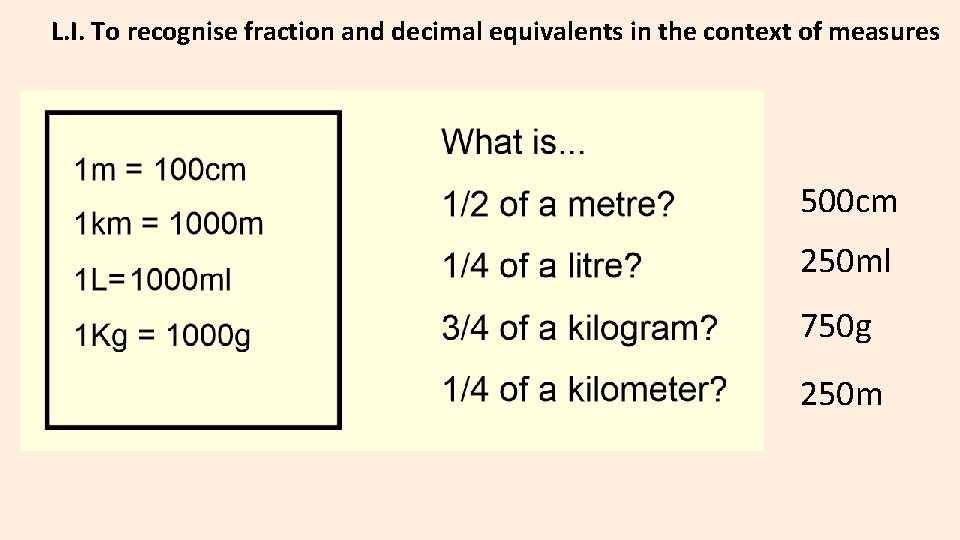 L.I. To recognise fraction and decimal equivalents in the context of measures

1m = 100cm

1km = 1000m

1L=1000ml

1Kg = 1000g

What is...

1/2 of a metre? 500cm

1/4 of a litre? 250ml

3/4 of a kilogram? 750g

1/4 of a kilometer? 250m